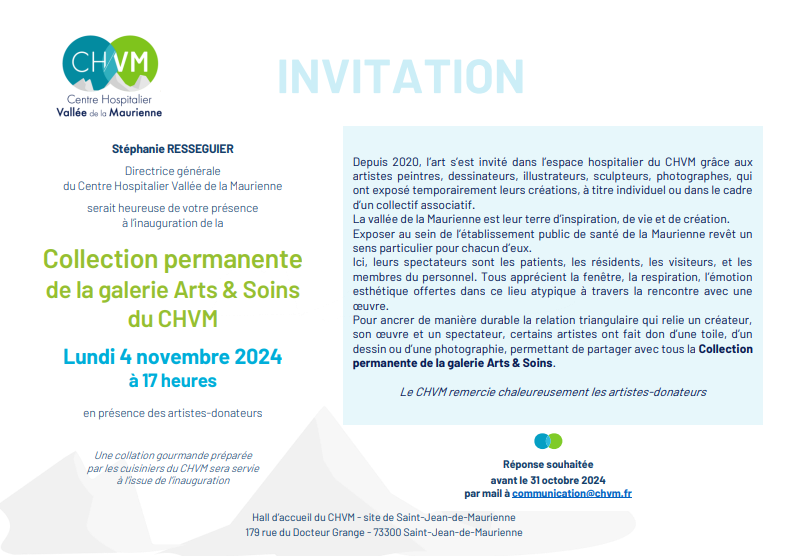 CHVM
Centre Hospitalier
Vallée de la Maurienne

INVITATION

Stéphanie RESSEGUIER

Directrice générale
du Centre Hospitalier Vallée de la Maurienne

serait heureuse de votre présence
à l'inauguration de la

Collection permanente de la galerie Arts & Soins du CHVM

Lundi 4 novembre 2024
à 17 heures

en présence des artistes-donateurs

Une collation gourmande préparée par les cuisiniers du CHVM sera servie à l'issue de l'inauguration

Depuis 2020, l'art s'est invité dans l'espace hospitalier du CHVM grâce aux artistes peintres, dessinateurs, illustrateurs, sculpteurs, photographes, qui ont exposé temporairement leurs créations, à titre individuel ou dans le cadre d'un collectif associatif.
La vallée de la Maurienne est leur terre d'inspiration, de vie et de création.
Exposer au sein de l'établissement public de santé de la Maurienne revêt un sens particulier pour chacun d'eux.
Ici, leurs spectateurs sont les patients, les résidents, les visiteurs, et les membres du personnel. Tous apprécient la fenêtre, la respiration, l'émotion esthétique offertes dans ce lieu atypique à travers la rencontre avec une œuvre.
Pour ancrer de manière durable la relation triangulaire qui relie un créateur, son œuvre et un spectateur, certains artistes ont fait don d'une toile, d'un dessin ou d'une photographie, permettant de partager avec tous la Collection permanente de la galerie Arts & Soins.

Le CHVM remercie chaleureusement les artistes-donateurs

Réponse souhaitée
avant le 31 octobre 2024
par mail à communication@chvm.fr

Hall d'accueil du CHVM - site de Saint-Jean-de-Maurienne
179 rue du Docteur Grange - 73300 Saint-Jean-de-Maurienne